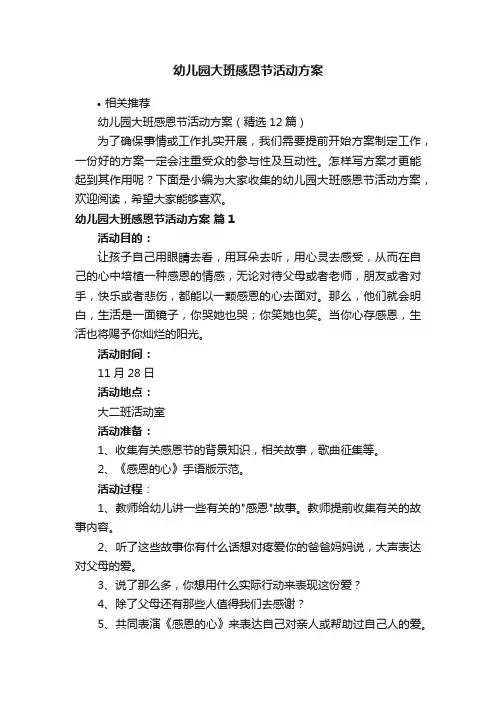 幼儿园大班感恩节活动方案

• 相关推荐

幼儿园大班感恩节活动方案（精选12篇）

为了确保事情或工作扎实开展，我们需要提前开始方案制定工作，一份好的方案一定会注重受众的参与性及互动性。怎样写方案才更能起到其作用呢？下面是小编为大家收集的幼儿园大班感恩节活动方案，欢迎阅读，希望大家能够喜欢。

幼儿园大班感恩节活动方案 篇1

活动目的：

让孩子自己用眼睛去看，用耳朵去听，用心灵去感受，从而在自己的心中培植一种感恩的情感，无论对待父母或者老师，朋友或者对手，快乐或者悲伤，都能以一颗感恩的心去面对。那么，他们就会明白，生活是一面镜子，你哭她也哭；你笑她也笑。当你心存感恩，生活也将赐予你灿烂的阳光。

活动时间：

11月28日

活动地点：

大二班活动室

活动准备：

1、收集有关感恩节的背景知识，相关故事，歌曲征集等。

2、《感恩的心》手语版示范。

活动过程：

1、教师给幼儿讲一些有关的"感恩"故事。教师提前收集有关的故事内容。

2、听了这些故事你有什么话想对疼爱你的爸爸妈妈说，大声表达对父母的爱。

3、说了那么多，你想用什么实际行动来表现这份爱？

4、除了父母还有那些人值得我们去感谢？

5、共同表演《感恩的心》来表达自己对亲人或帮助过自己人的爱。